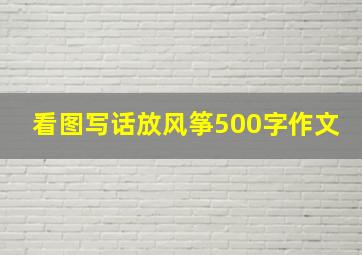 看图写话放风筝500字作文